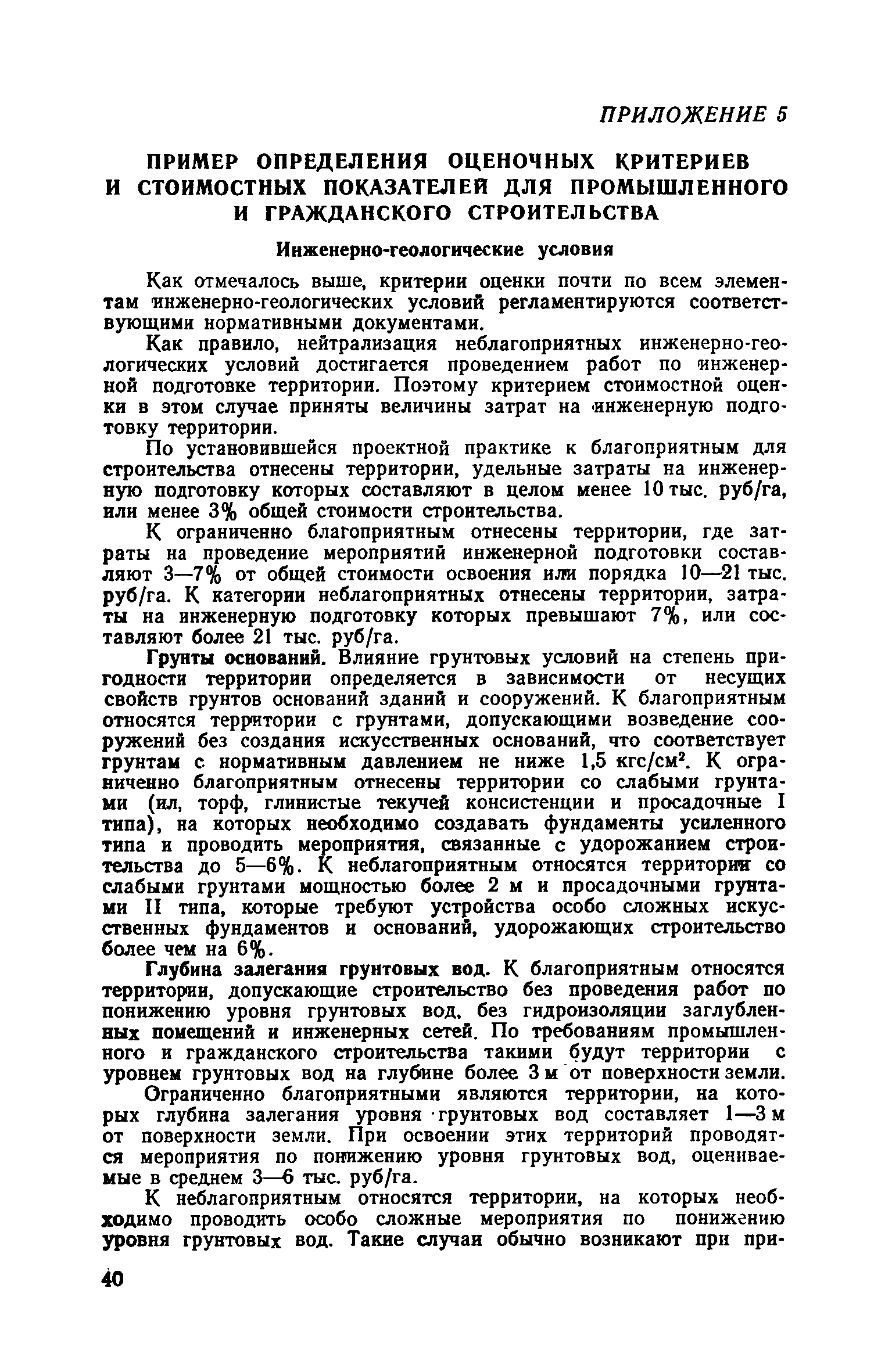 ПРИЛОЖЕНИЕ 5

ПРИМЕР ОПРЕДЕЛЕНИЯ ОЦЕНОЧНЫХ КРИТЕРИЕВ И СТОИМОСТНЫХ ПОКАЗАТЕЛЕЙ ДЛЯ ПРОМЫШЛЕННОГО И ГРАЖДАНСКОГО СТРОИТЕЛЬСТВА

Инженерно-геологические условия

Как отмечалось выше, критерии оценки почти по всем элементам инженерно-геологических условий регламентируются соответствующими нормативными документами.

Как правило, нейтрализация неблагоприятных инженерно-геологических условий достигается проведением работ по инженерной подготовке территории. Поэтому критерием стоимостной оценки в этом случае приняты величины затрат на инженерную подготовку территории.

По установившейся проектной практике к благоприятным для строительства отнесены территории, удельные затраты на инженерную подготовку которых составляют в целом менее 10 тыс. руб/га, или менее 3% общей стоимости строительства.

К ограниченно благоприятным отнесены территории, где затраты на проведение мероприятий инженерной подготовки составляют 3—7% от общей стоимости освоения или порядка 10—21 тыс. руб/га. К категории неблагоприятных отнесены территории, затраты на инженерную подготовку которых превышают 7%, или составляют более 21 тыс. руб/га.

Грунты оснований. Влияние грунтовых условий на степень пригодности территории определяется в зависимости от несущих свойств грунтов оснований зданий и сооружений. К благоприятным относятся территории с грунтами, допускающими возведение сооружений без создания искусственных оснований, что соответствует грунтам с нормативным давлением не ниже 1,5 кгс/см$^2$. К ограниченно благоприятным отнесены территории со слабыми грунтами (ил, торф, глинистые текучей консистенции и просадочные I типа), на которых необходимо создавать фундаменты усиленного типа и проводить мероприятия, связанные с удорожанием строительства до 5—6%. К неблагоприятным относятся территории со слабыми грунтами мощностью более 2 м и просадочными грунтами II типа, которые требуют устройства особо сложных искусственных фундаментов и оснований, удорожающих строительство более чем на 6%.

Глубина залегания грунтовых вод. К благоприятным относятся территории, допускающие строительство без проведения работ по понижению уровня грунтовых вод, без гидроизоляции заглубленных помещений и инженерных сетей. По требованиям промышленного и гражданского строительства такими будут территории с уровнем грунтовых вод на глубине более 3 м от поверхности земли.

Ограниченно благоприятными являются территории, на которых глубина залегания уровня грунтовых вод составляет 1—3 м от поверхности земли. При освоении этих территорий проводятся мероприятия по понижению уровня грунтовых вод, оцениваемые в среднем 3—6 тыс. руб/га.

К неблагоприятным относятся территории, на которых необходимо проводить особо сложные мероприятия по понижению уровня грунтовых вод. Такие случаи обычно возникают при при-

40